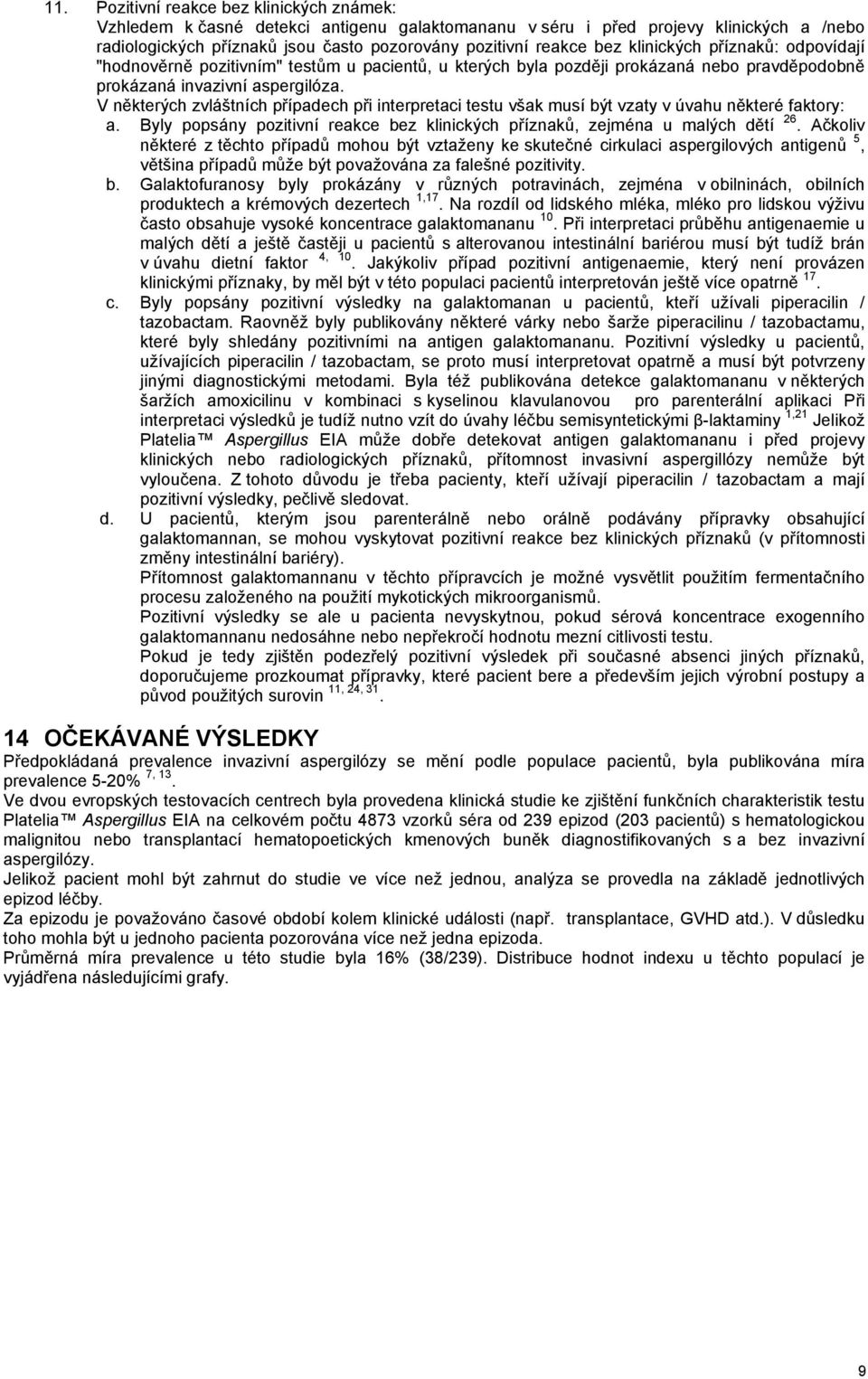 11. Pozitivní reakce bez klinických známek:

Vzhledem k časné detekci antigenu galaktomananu v séru i před projevy klinických a /nebo radiologických příznaků jsou často pozorovány pozitivní reakce bez klinických příznaků: odpovídají "hodnověrně pozitivním" testům u pacientů, u kterých byla později prokázaná nebo pravděpodobně prokázaná invazivní aspergilóza.

V některých zvláštních případech při interpretaci testu však musí být vzaty v úvahu některé faktory:

a. Byly popsány pozitivní reakce bez klinických příznaků, zejména u malých dětí $^{26}$. Ačkoliv některé z těchto případů mohou být vztaženy ke skutečné cirkulaci aspergilových antigenů $^{5}$, většina případů může být považována za falešné pozitivity.

b. Galaktofuranosy byly prokázány v různých potravinách, zejména v obilninách, obilních produktech a krémových dezertech $^{1,17}$. Na rozdíl od lidského mléka, mléko pro lidskou výživu často obsahuje vysoké koncentrace galaktomananu $^{10}$. Při interpretaci průběhu antigenaemie u malých dětí a ještě častěji u pacientů s alterovanou intestinální bariérou musí být tudíž brán v úvahu dietní faktor $^{4, 10}$. Jakýkoliv případ pozitivní antigenaemie, který není provázen klinickými příznaky, by měl být v této populaci pacientů interpretován ještě více opatrně $^{17}$.

c. Byly popsány pozitivní výsledky na galaktomanan u pacientů, kteří užívali piperacilin / tazobactam. Raovněž byly publikovány některé várky nebo šarže piperacilinu / tazobactamu, které byly shledány pozitivními na antigen galaktomananu. Pozitivní výsledky u pacientů, užívajících piperacilin / tazobactam, se proto musí interpretovat opatrně a musí být potvrzeny jinými diagnostickými metodami. Byla též publikována detekce galaktomananu v některých šaržích amoxicilinu v kombinaci s kyselinou klavulanovou pro parenterální aplikaci Při interpretaci výsledků je tudíž nutno vzít do úvahy léčbu semisyntetickými β-laktaminy $^{1,21}$ Jelikož Platelia™ Aspergillus EIA může dobře detekovat antigen galaktomananu i před projevy klinických nebo radiologických příznaků, přítomnost invasivní aspergillózy nemůže být vyloučena. Z tohoto důvodu je třeba pacienty, kteří užívají piperacilin / tazobactam a mají pozitivní výsledky, pečlivě sledovat.

d. U pacientů, kterým jsou parenterálně nebo orálně podávány přípravky obsahující galaktomannan, se mohou vyskytovat pozitivní reakce bez klinických příznaků (v přítomnosti změny intestinální bariéry).
Přítomnost galaktomannanu v těchto přípravcích je možné vysvětlit použitím fermentačního procesu založeného na použití mykotických mikroorganismů.
Pozitivní výsledky se ale u pacienta nevyskytnou, pokud sérová koncentrace exogenního galaktomannanu nedosáhne nebo nepřekročí hodnotu mezní citlivosti testu.
Pokud je tedy zjištěn podezřelý pozitivní výsledek při současné absenci jiných příznaků, doporučujeme prozkoumat přípravky, které pacient bere a především jejich výrobní postupy a původ použitých surovin $^{11, 24, 31}$.

14 OČEKÁVANÉ VÝSLEDKY

Předpokládaná prevalence invazivní aspergilózy se mění podle populace pacientů, byla publikována míra prevalence 5-20% $^{7, 13}$.
Ve dvou evropských testovacích centrech byla provedena klinická studie ke zjištění funkčních charakteristik testu Platelia™ Aspergillus EIA na celkovém počtu 4873 vzorků séra od 239 epizod (203 pacientů) s hematologickou malignitou nebo transplantací hematopoetických kmenových buněk diagnostifikovaných s a bez invazivní aspergilózy.
Jelikož pacient mohl být zahrnut do studie ve více než jednou, analýza se provedla na základě jednotlivých epizod léčby.
Za epizodu je považováno časové období kolem klinické události (např. transplantace, GVHD atd.). V důsledku toho mohla být u jednoho pacienta pozorována více než jedna epizoda.
Průměrná míra prevalence u této studie byla 16% (38/239). Distribuce hodnot indexu u těchto populací je vyjádřena následujícími grafy.

9